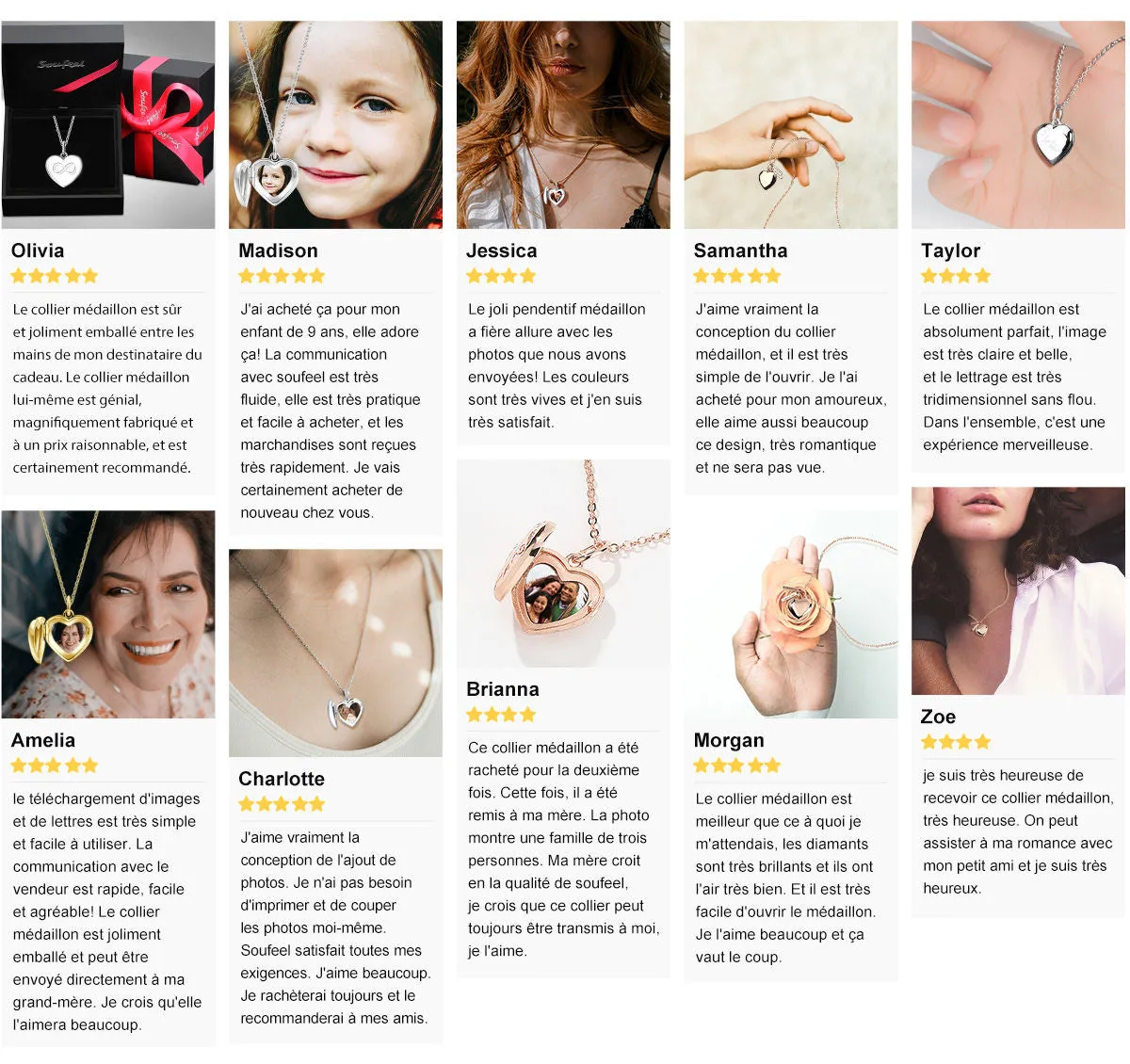 Olivia

Le collier médaillon est sûr et joliment emballé entre les mains de mon destinataire du cadeau. Le collier médaillon lui-même est génial, magnifiquement fabriqué et à un prix raisonnable, et est certainement recommandé.

Amelia

le téléchargement d'images et de lettres est très simple et facile à utiliser. La communication avec le vendeur est rapide, facile et agréable! Le collier médaillon est joliment emballé et peut être envoyé directement à ma grand-mère. Je crois qu'elle l'aimera beaucoup.

Madison

J'ai acheté ça pour mon enfant de 9 ans, elle adore ça! La communication avec soufeel est très fluide, elle est très pratique et facile à acheter, et les marchandises sont reçues très rapidement. Je vais certainement acheter de nouveau chez vous.

Charlotte

J'aime vraiment la conception de l'ajout de photos. Je n'ai pas besoin d'imprimer et de couper les photos moi-même. Soufeel satisfait toutes mes exigences. J'aime beaucoup. Je rachèterai toujours et le recommanderai à mes amis.

Jessica

Le joli pendentif médaillon a fière allure avec les photos que nous avons envoyées! Les couleurs sont très vives et j'en suis très satisfait.

Brianna

Ce collier médaillon a été racheté pour la deuxième fois. Cette fois, il a été remis à ma mère. La photo montre une famille de trois personnes. Ma mère croit en la qualité de soufeel, je crois que ce collier peut toujours être transmis à moi, je l'aime.

Samantha

J'aime vraiment la conception du collier médaillon, et il est très simple de l'ouvrir. Je l'ai acheté pour mon amoureux, elle aime aussi beaucoup ce design, très romantique et ne sera pas vue.

Morgan

Le collier médaillon est meilleur que ce à quoi je m'attendais, les diamants sont très brillants et ils ont l'air très bien. Et il est très facile d'ouvrir le médaillon. Je l'aime beaucoup et ça vaut le coup.

Taylor

Le collier médaillon est absolument parfait, l'image est très claire et belle, et le lettrage est très tridimensionnel sans flou. Dans l'ensemble, c'est une expérience merveilleuse.

Zoe

je suis très heureuse de recevoir ce collier médaillon, très heureuse. On peut assister à ma romance avec mon petit ami et je suis très heureux.